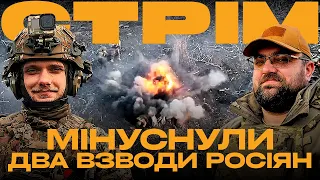 СТРІМ

МІНУСНУЛИ ДВА ВЗВОДИ РОСІЯН